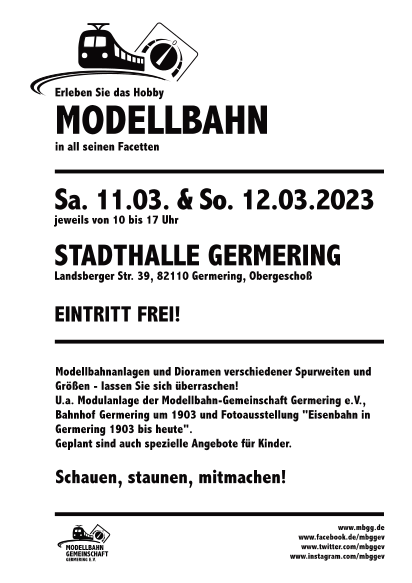 Erleben Sie das Hobby
MODELLBAHN
in all seinen Facetten

Sa. 11.03. & So. 12.03.2023
jeweils von 10 bis 17 Uhr

STADTHALLE GERMERING
Landsberger Str. 39, 82110 Germering, Obergeschoß

EINTRITT FREI!

Modellbahnanlagen und Dioramen verschiedener Spurweiten und Größen - lassen Sie sich überraschen!
U.a. Modulanlage der Modellbahn-Gemeinschaft Germering e.V., Bahnhof Germering um 1903 und Fotoausstellung "Eisenbahn in Germering 1903 bis heute".
Geplant sind auch spezielle Angebote für Kinder.

Schauen, staunen, mitmachen!

MODELLBAHN
GEMEINSCHAFT
GERMERING E.V.

www.mbgg.de
www.facebook.de/mbggev
www.twitter.com/mbggev
www.instagram.com/mbggev